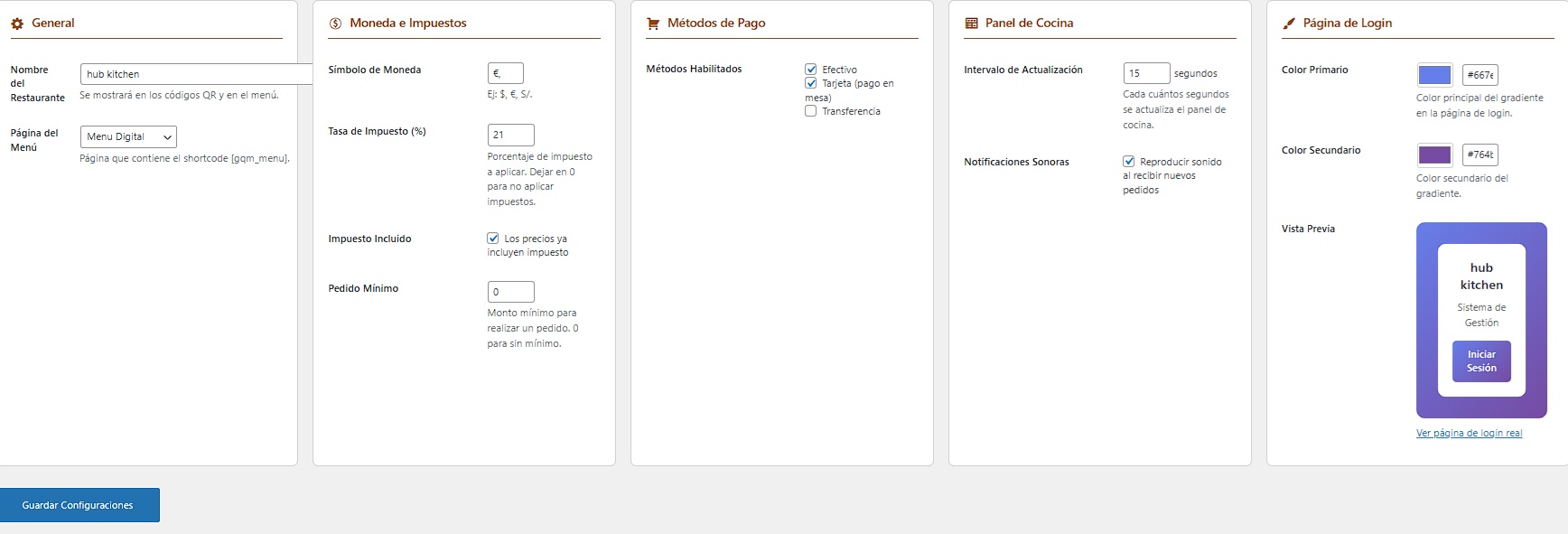 General

Nombre del Restaurante
hub kitchen
Se mostrará en los códigos QR y en el menú.

Página del Menú
Menu Digital
Página que contiene el shortcode [gqm_menu].

Moneda e Impuestos

Símbolo de Moneda
€,
Ej: $, €, S/.

Tasa de Impuesto (%)
21
Porcentaje de impuesto a aplicar. Dejar en 0 para no aplicar impuestos.

Impuesto Incluido
Los precios ya incluyen impuesto

Pedido Mínimo
0
Monto mínimo para realizar un pedido. 0 para sin mínimo.

Métodos de Pago

Métodos Habilitados
Efectivo
Tarjeta (pago en mesa)
Transferencia

Panel de Cocina

Intervalo de Actualización
15 segundos
Cada cuántos segundos se actualiza el panel de cocina.

Notificaciones Sonoras
Reproducir sonido al recibir nuevos pedidos

Página de Login

Color Primario
#667e
Color principal del gradiente en la página de login.

Color Secundario
#764b
Color secundario del gradiente.

Vista Previa
hub kitchen
Sistema de Gestión
Iniciar Sesión

Ver página de login real

Guardar Configuraciones